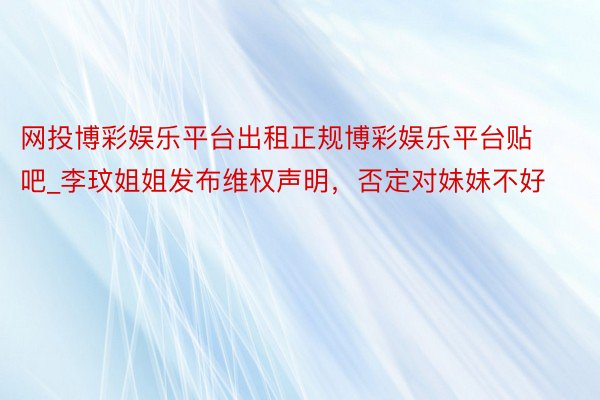 网投博彩娱乐平台出租正规博彩娱乐平台贴吧_李玟姐姐发布维权声明，否定对妹妹不好